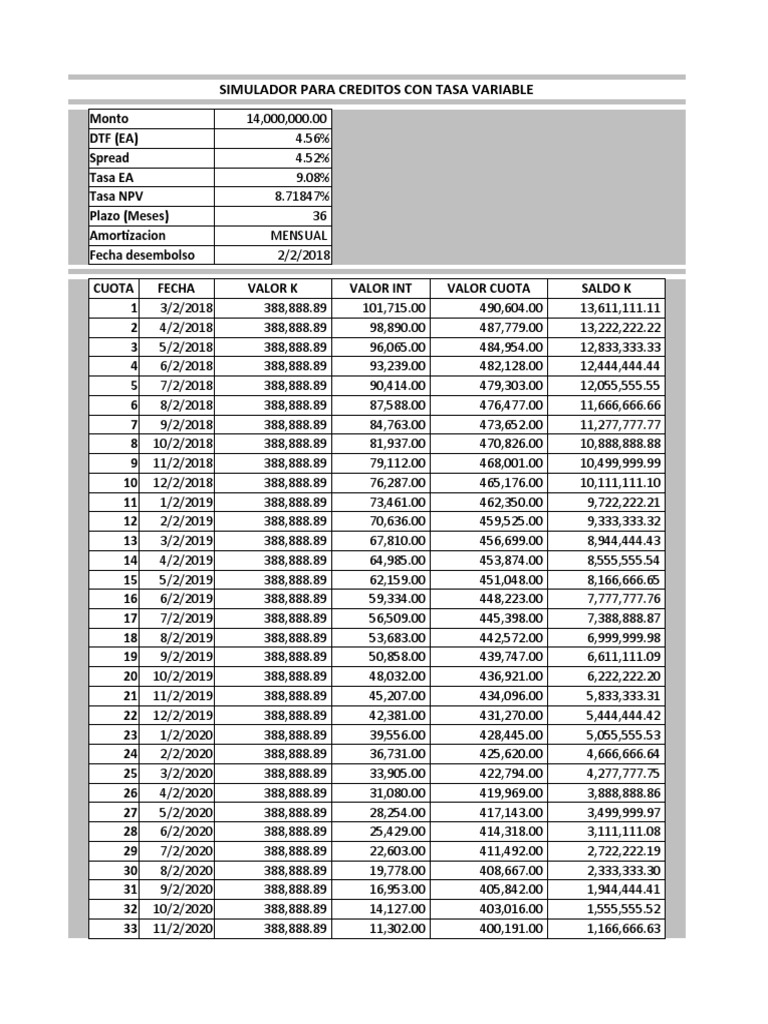 SIMULADOR PARA CREDITOS CON TASA VARIABLE

Monto 14,000,000.00
DTF (EA) 4.56%
Spread 4.52%
Tasa EA 9.08%
Tasa NPV 8.71847%
Plazo (Meses) 36
Amortizacion MENSUAL
Fecha desembolso 2/2/2018

| CUOTA | FECHA | VALOR K | VALOR INT | VALOR CUOTA | SALDO K |
|---|---|---|---|---|---|
| 1 | 3/2/2018 | 388,888.89 | 101,715.00 | 490,604.00 | 13,611,111.11 |
| 2 | 4/2/2018 | 388,888.89 | 98,890.00 | 487,779.00 | 13,222,222.22 |
| 3 | 5/2/2018 | 388,888.89 | 96,065.00 | 484,954.00 | 12,833,333.33 |
| 4 | 6/2/2018 | 388,888.89 | 93,239.00 | 482,128.00 | 12,444,444.44 |
| 5 | 7/2/2018 | 388,888.89 | 90,414.00 | 479,303.00 | 12,055,555.55 |
| 6 | 8/2/2018 | 388,888.89 | 87,588.00 | 476,477.00 | 11,666,666.66 |
| 7 | 9/2/2018 | 388,888.89 | 84,763.00 | 473,652.00 | 11,277,777.77 |
| 8 | 10/2/2018 | 388,888.89 | 81,937.00 | 470,826.00 | 10,888,888.88 |
| 9 | 11/2/2018 | 388,888.89 | 79,112.00 | 468,001.00 | 10,499,999.99 |
| 10 | 12/2/2018 | 388,888.89 | 76,287.00 | 465,176.00 | 10,111,111.10 |
| 11 | 1/2/2019 | 388,888.89 | 73,461.00 | 462,350.00 | 9,722,222.21 |
| 12 | 2/2/2019 | 388,888.89 | 70,636.00 | 459,525.00 | 9,333,333.32 |
| 13 | 3/2/2019 | 388,888.89 | 67,810.00 | 456,699.00 | 8,944,444.43 |
| 14 | 4/2/2019 | 388,888.89 | 64,985.00 | 453,874.00 | 8,555,555.54 |
| 15 | 5/2/2019 | 388,888.89 | 62,159.00 | 451,048.00 | 8,166,666.65 |
| 16 | 6/2/2019 | 388,888.89 | 59,334.00 | 448,223.00 | 7,777,777.76 |
| 17 | 7/2/2019 | 388,888.89 | 56,509.00 | 445,398.00 | 7,388,888.87 |
| 18 | 8/2/2019 | 388,888.89 | 53,683.00 | 442,572.00 | 6,999,999.98 |
| 19 | 9/2/2019 | 388,888.89 | 50,858.00 | 439,747.00 | 6,611,111.09 |
| 20 | 10/2/2019 | 388,888.89 | 48,032.00 | 436,921.00 | 6,222,222.20 |
| 21 | 11/2/2019 | 388,888.89 | 45,207.00 | 434,096.00 | 5,833,333.31 |
| 22 | 12/2/2019 | 388,888.89 | 42,381.00 | 431,270.00 | 5,444,444.42 |
| 23 | 1/2/2020 | 388,888.89 | 39,556.00 | 428,445.00 | 5,055,555.53 |
| 24 | 2/2/2020 | 388,888.89 | 36,731.00 | 425,620.00 | 4,666,666.64 |
| 25 | 3/2/2020 | 388,888.89 | 33,905.00 | 422,794.00 | 4,277,777.75 |
| 26 | 4/2/2020 | 388,888.89 | 31,080.00 | 419,969.00 | 3,888,888.86 |
| 27 | 5/2/2020 | 388,888.89 | 28,254.00 | 417,143.00 | 3,499,999.97 |
| 28 | 6/2/2020 | 388,888.89 | 25,429.00 | 414,318.00 | 3,111,111.08 |
| 29 | 7/2/2020 | 388,888.89 | 22,603.00 | 411,492.00 | 2,722,222.19 |
| 30 | 8/2/2020 | 388,888.89 | 19,778.00 | 408,667.00 | 2,333,333.30 |
| 31 | 9/2/2020 | 388,888.89 | 16,953.00 | 405,842.00 | 1,944,444.41 |
| 32 | 10/2/2020 | 388,888.89 | 14,127.00 | 403,016.00 | 1,555,555.52 |
| 33 | 11/2/2020 | 388,888.89 | 11,302.00 | 400,191.00 | 1,166,666.63 |